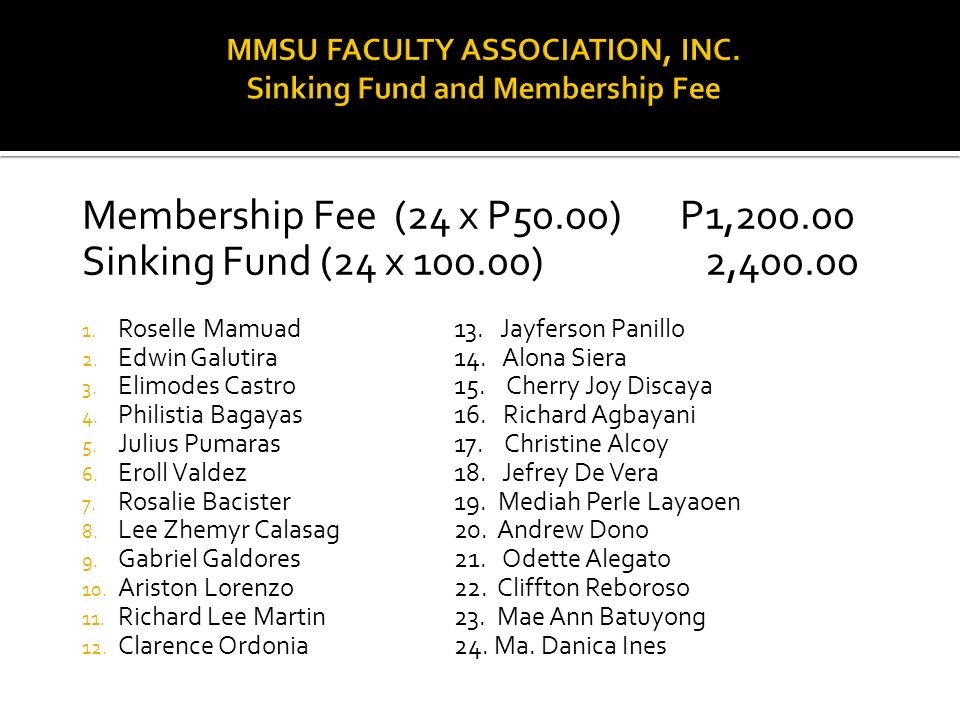 MMSU FACULTY ASSOCIATION, INC.
Sinking Fund and Membership Fee

Membership Fee (24 x P50.00) P1,200.00
Sinking Fund (24 x 100.00) 2,400.00

1. Roselle Mamuad
2. Edwin Galutira
3. Elimodes Castro
4. Philistia Bagayas
5. Julius Pumaras
6. Eroll Valdez
7. Rosalie Bacister
8. Lee Zhemyr Calasag
9. Gabriel Galdores
10. Ariston Lorenzo
11. Richard Lee Martin
12. Clarence Ordonia

13. Jayferson Panillo
14. Alona Siera
15. Cherry Joy Discaya
16. Richard Agbayani
17. Christine Alcoy
18. Jefrey De Vera
19. Mediah Perle Layaoen
20. Andrew Dono
21. Odette Alegato
22. Cliffton Reboroso
23. Mae Ann Batuyong
24. Ma. Danica Ines